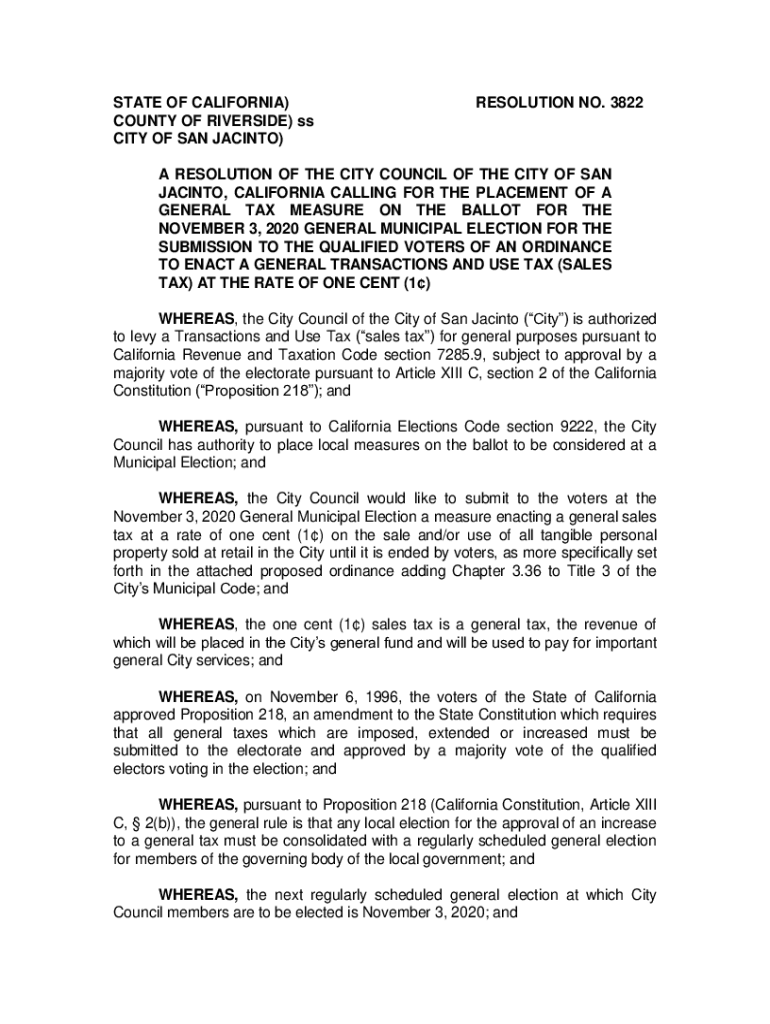 STATE OF CALIFORNIA)
COUNTY OF RIVERSIDE) ss
CITY OF SAN JACINTO)

RESOLUTION NO. 3822

A RESOLUTION OF THE CITY COUNCIL OF THE CITY OF SAN JACINTO, CALIFORNIA CALLING FOR THE PLACEMENT OF A GENERAL TAX MEASURE ON THE BALLOT FOR THE NOVEMBER 3, 2020 GENERAL MUNICIPAL ELECTION FOR THE SUBMISSION TO THE QUALIFIED VOTERS OF AN ORDINANCE TO ENACT A GENERAL TRANSACTIONS AND USE TAX (SALES TAX) AT THE RATE OF ONE CENT (1¢)

WHEREAS, the City Council of the City of San Jacinto ("City") is authorized to levy a Transactions and Use Tax ("sales tax") for general purposes pursuant to California Revenue and Taxation Code section 7285.9, subject to approval by a majority vote of the electorate pursuant to Article XIII C, section 2 of the California Constitution ("Proposition 218"); and

WHEREAS, pursuant to California Elections Code section 9222, the City Council has authority to place local measures on the ballot to be considered at a Municipal Election; and

WHEREAS, the City Council would like to submit to the voters at the November 3, 2020 General Municipal Election a measure enacting a general sales tax at a rate of one cent (1¢) on the sale and/or use of all tangible personal property sold at retail in the City until it is ended by voters, as more specifically set forth in the attached proposed ordinance adding Chapter 3.36 to Title 3 of the City's Municipal Code; and

WHEREAS, the one cent (1¢) sales tax is a general tax, the revenue of which will be placed in the City's general fund and will be used to pay for important general City services; and

WHEREAS, on November 6, 1996, the voters of the State of California approved Proposition 218, an amendment to the State Constitution which requires that all general taxes which are imposed, extended or increased must be submitted to the electorate and approved by a majority vote of the qualified electors voting in the election; and

WHEREAS, pursuant to Proposition 218 (California Constitution, Article XIII C, § 2(b)), the general rule is that any local election for the approval of an increase to a general tax must be consolidated with a regularly scheduled general election for members of the governing body of the local government; and

WHEREAS, the next regularly scheduled general election at which City Council members are to be elected is November 3, 2020; and